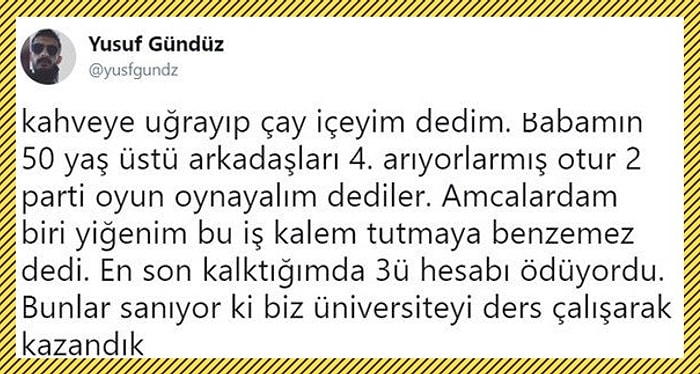 Yusuf Gündüz
@yusfgundz

kahveye uğrayıp çay içeyim dedim. Babamın 50 yaş üstü arkadaşları 4. arıyorlarmış otur 2 parti oyun oynayalım dediler. Amcalardam biri yiğenim bu iş kalem tutmaya benzemez dedi. En son kalktığımda 3ü hesabı ödüyordu. Bunlar sanıyor ki biz üniversiteyi ders çalışarak kazandık